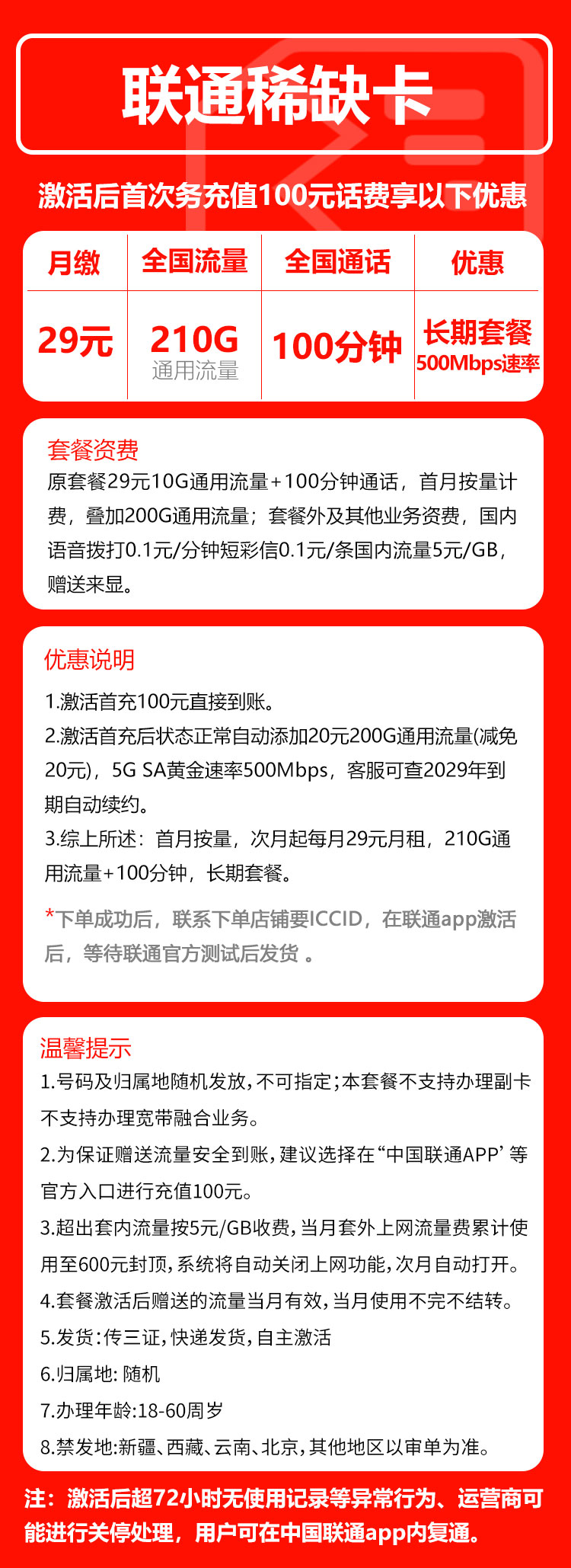 联通稀缺卡

激活后首次务充值100元话费享以下优惠

| 月缴 | 全国流量 | 全国通话 | 优惠 |
|---|---|---|---|
| 29元 | 210G 通用流量 | 100分钟 | 长期套餐 500Mbps速率 |

套餐资费
原套餐29元10G通用流量+100分钟通话，首月按量计费，叠加200G通用流量；套餐外及其他业务资费，国内语音拨打0.1元/分钟短彩信0.1元/条国内流量5元/GB，赠送来显。

优惠说明
1.激活首充100元直接到账。
2.激活首充后状态正常自动添加20元200G通用流量(减免20元)，5G SA黄金速率500Mbps，客服可查2029年到期自动续约。
3.综上所述：首月按量，次月起每月29元月租，210G通用流量+100分钟，长期套餐。
*下单成功后，联系下单店铺要ICCID，在联通app激活后，等待联通官方测试后发货 。

温馨提示
1.号码及归属地随机发放,不可指定;本套餐不支持办理副卡不支持办理宽带融合业务。
2.为保证赠送流量安全到账,建议选择在“中国联通APP’等官方入口进行充值100元。
3.超出套内流量按5元/GB收费,当月套外上网流量费累计使用至600元封顶,系统将自动关闭上网功能,次月自动打开。
4.套餐激活后赠送的流量当月有效,当月使用不完不结转。
5.发货:传三证,快递发货,自主激活
6.归属地: 随机
7.办理年龄:18-60周岁
8.禁发地:新疆、西藏、云南、北京,其他地区以审单为准。

注：激活后超72小时无使用记录等异常行为、运营商可能进行关停处理，用户可在中国联通app内复通。